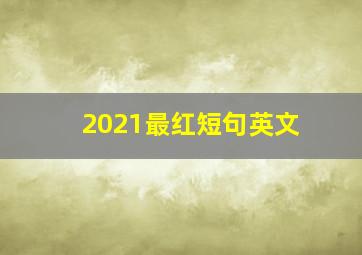 2021最红短句英文